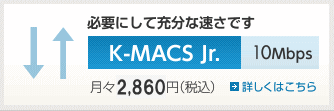 必要にして充分な速さです

K-MACS Jr.

10Mbps

月々2,860円(税込)

詳しくはこちら